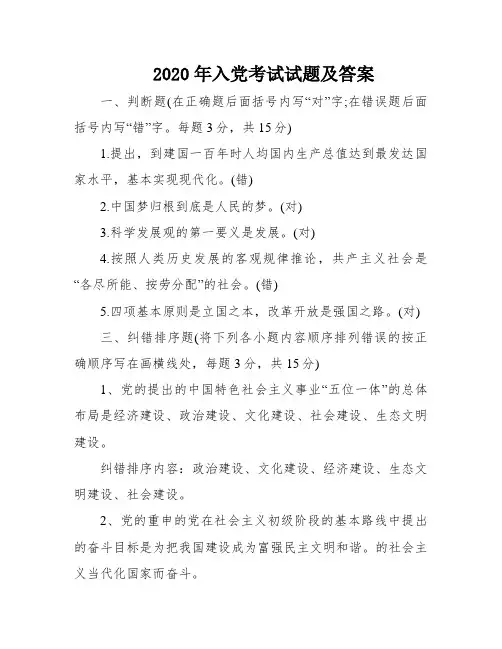 2020年入党考试试题及答案

一、判断题(在正确题后面括号内写“对”字;在错误题后面括号内写“错”字。每题3分，共15分)

1.提出，到建国一百年时人均国内生产总值达到最发达国家水平，基本实现现代化。(错)

2.中国梦归根到底是人民的梦。(对)

3.科学发展观的第一要义是发展。(对)

4.按照人类历史发展的客观规律推论，共产主义社会是“各尽所能、按劳分配”的社会。(错)

5.四项基本原则是立国之本，改革开放是强国之路。(对)

三、纠错排序题(将下列各小题内容顺序排列错误的按正确顺序写在画横线处，每题3分，共15分)

1、党的提出的中国特色社会主义事业“五位一体”的总体布局是经济建设、政治建设、文化建设、社会建设、生态文明建设。

纠错排序内容：政治建设、文化建设、经济建设、生态文明建设、社会建设。

2、党的重申的党在社会主义初级阶段的基本路线中提出的奋斗目标是为把我国建设成为富强民主文明和谐。的社会主义当代化国家而奋斗。